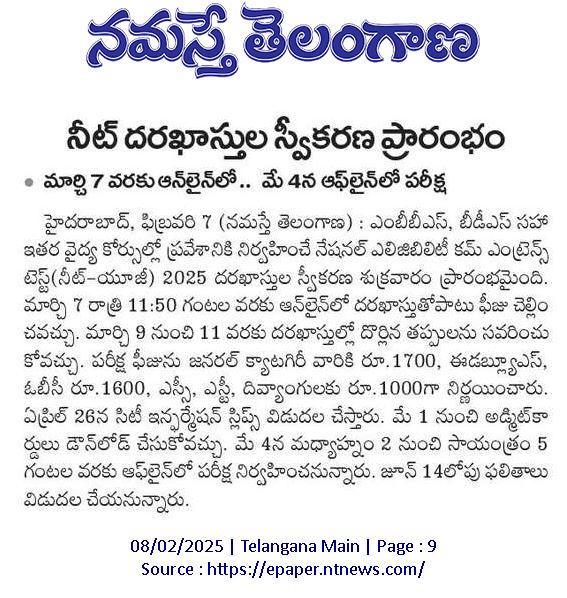 నమస్తే తెలంగాణ

నీట్ దరఖాస్తుల స్వీకరణ ప్రారంభం

• మార్చి 7 వరకు ఆన్‌లైన్‌లో.. మే 4న ఆఫ్‌లైన్‌లో పరీక్ష

హైదరాబాద్, ఫిబ్రవరి 7 (నమస్తే తెలంగాణ) : ఎంబీబీఎస్, బీడీఎస్ సహా ఇతర వైద్య కోర్సుల్లో ప్రవేశానికి నిర్వహించే నేషనల్ ఎలిజిబిలిటీ కమ్ ఎంట్రెన్స్ టెస్ట్(నీట్-యూజీ) 2025 దరఖాస్తుల స్వీకరణ శుక్రవారం ప్రారంభమైంది. మార్చి 7 రాత్రి 11:50 గంటల వరకు ఆన్‌లైన్‌లో దరఖాస్తుతోపాటు ఫీజు చెల్లించవచ్చు. మార్చి 9 నుంచి 11 వరకు దరఖాస్తుల్లో దొర్లిన తప్పులను సవరించుకోవచ్చు. పరీక్ష ఫీజును జనరల్ క్యాటగిరీ వారికి రూ.1700, ఈడబ్ల్యూఎస్, ఓబీసీ రూ.1600, ఎస్సీ, ఎస్టీ, దివ్యాంగులకు రూ.1000గా నిర్ణయించారు. ఏప్రిల్ 26న సిటీ ఇన్ఫర్మేషన్ స్లిప్స్ విడుదల చేస్తారు. మే 1 నుంచి అడ్మిట్‌కార్డులు డౌన్‌లోడ్ చేసుకోవచ్చు. మే 4న మధ్యాహ్నం 2 నుంచి సాయంత్రం 5 గంటల వరకు ఆఫ్‌లైన్‌లో పరీక్ష నిర్వహించనున్నారు. జూన్ 14లోపు ఫలితాలు విడుదల చేయనున్నారు.

08/02/2025 | Telangana Main | Page : 9
Source : https://epaper.ntnews.com/